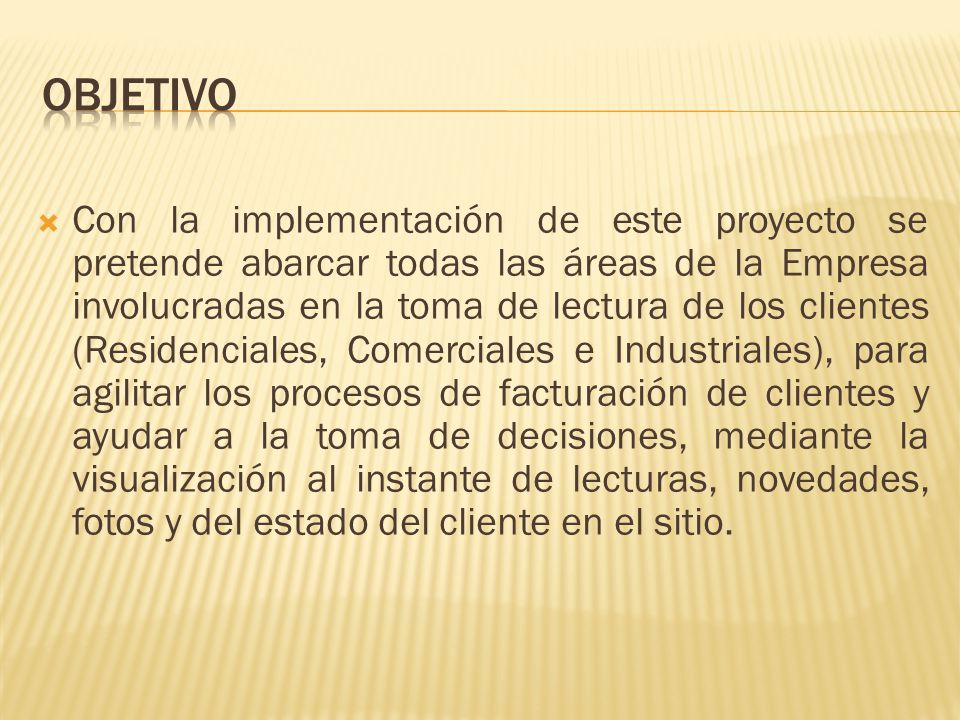 OBJETIVO

Con la implementación de este proyecto se pretende abarcar todas las áreas de la Empresa involucradas en la toma de lectura de los clientes (Residenciales, Comerciales e Industriales), para agilitar los procesos de facturación de clientes y ayudar a la toma de decisiones, mediante la visualización al instante de lecturas, novedades, fotos y del estado del cliente en el sitio.